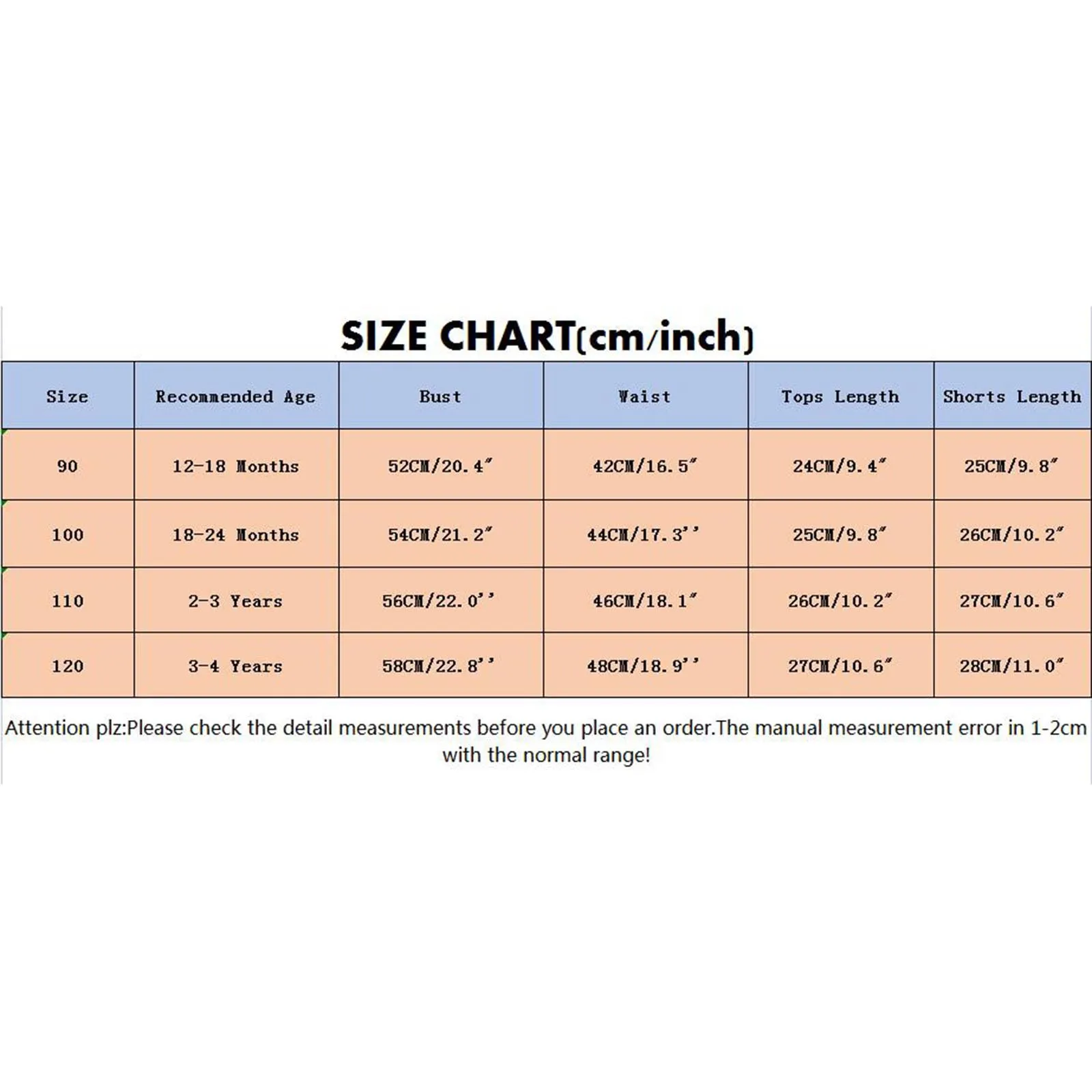 SIZE CHART(cm/inch)

| Size | Recommended Age | Bust | Waist | Tops Length | Shorts Length |
|---|---|---|---|---|---|
| 90 | 12-18 Months | 52CM/20.4" | 42CM/16.5" | 24CM/9.4" | 25CM/9.8" |
| 100 | 18-24 Months | 54CM/21.2" | 44CM/17.3'' | 25CM/9.8" | 26CM/10.2" |
| 110 | 2-3 Years | 56CM/22.0'' | 46CM/18.1" | 26CM/10.2" | 27CM/10.6" |
| 120 | 3-4 Years | 58CM/22.8'' | 48CM/18.9'' | 27CM/10.6" | 28CM/11.0" |

Attention plz:Please check the detail measurements before you place an order.The manual measurement error in 1-2cm with the normal range!